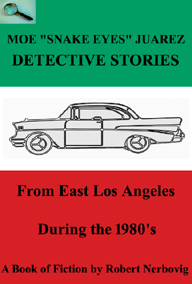 MOE "SNAKE EYES" JUAREZ
DETECTIVE STORIES

From East Los Angeles

During the 1980's

A Book of Fiction by Robert Nerbovig